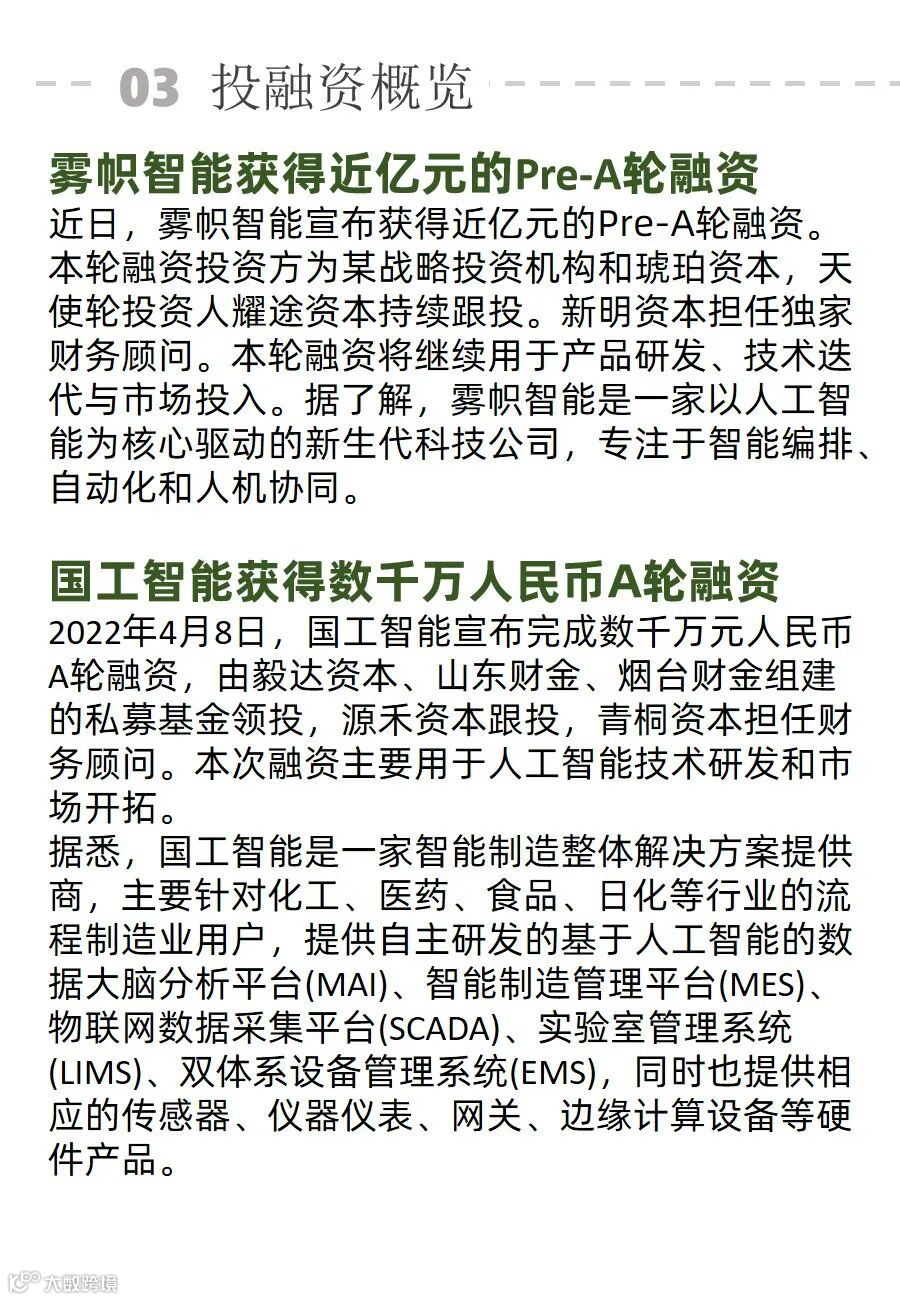 03 投融资概览

雾帜智能获得近亿元的Pre-A轮融资

近日，雾帜智能宣布获得近亿元的Pre-A轮融资。本轮融资投资方为某战略投资机构和琥珀资本，天使轮投资人耀途资本持续跟投。新明资本担任独家财务顾问。本轮融资将继续用于产品研发、技术迭代与市场投入。据了解，雾帜智能是一家以人工智能为核心驱动的新生代科技公司，专注于智能编排、自动化和人机协同。

国工智能获得数千万人民币A轮融资

2022年4月8日，国工智能宣布完成数千万元人民币A轮融资，由毅达资本、山东财金、烟台财金组建的私募基金领投，源禾资本跟投，青桐资本担任财务顾问。本次融资主要用于人工智能技术研发和市场开拓。

据悉，国工智能是一家智能制造整体解决方案提供商，主要针对化工、医药、食品、日化等行业的流程制造业用户，提供自主研发的基于人工智能的数据大脑分析平台(MAI)、智能制造管理平台(MES)、物联网数据采集平台(SCADA)、实验室管理系统(LIMS)、双体系设备管理系统(EMS)，同时也提供相应的传感器、仪器仪表、网关、边缘计算设备等硬件产品。

大数跨境